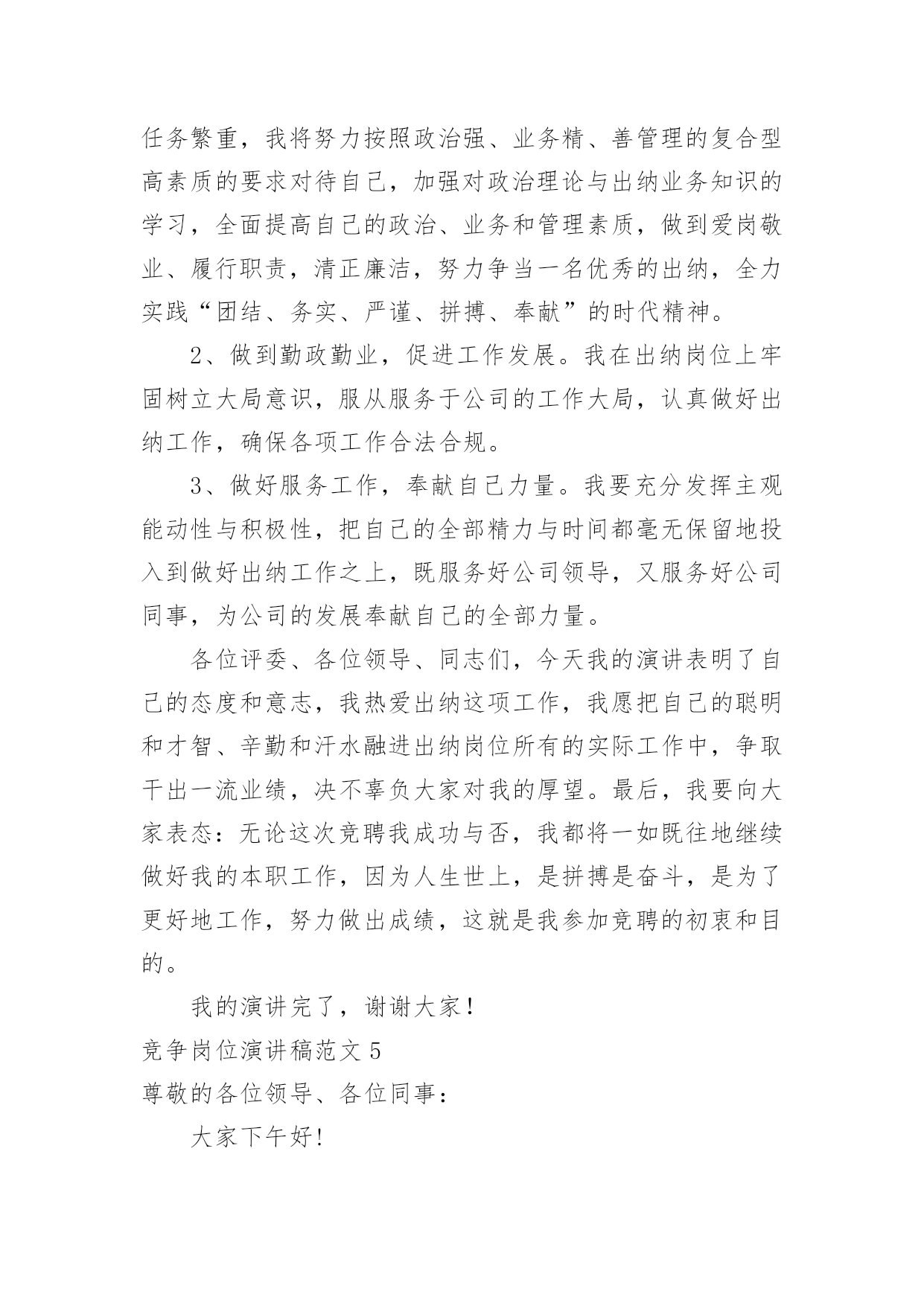 任务繁重，我将努力按照政治强、业务精、善管理的复合型高素质的要求对待自己，加强对政治理论与出纳业务知识的学习，全面提高自己的政治、业务和管理素质，做到爱岗敬业、履行职责，清正廉洁，努力争当一名优秀的出纳，全力实践“团结、务实、严谨、拼搏、奉献”的时代精神。

2、做到勤政勤业，促进工作发展。我在出纳岗位上牢固树立大局意识，服从服务于公司的工作大局，认真做好出纳工作，确保各项工作合法合规。

3、做好服务工作，奉献自己力量。我要充分发挥主观能动性与积极性，把自己的全部精力与时间都毫无保留地投入到做好出纳工作之上，既服务好公司领导，又服务好公司同事，为公司的发展奉献自己的全部力量。

各位评委、各位领导、同志们，今天我的演讲表明了自己的态度和意志，我热爱出纳这项工作，我愿把自己的聪明和才智、辛勤和汗水融进出纳岗位所有的实际工作中，争取干出一流业绩，决不辜负大家对我的厚望。最后，我要向大家表态：无论这次竞聘我成功与否，我都将一如既往地继续做好我的本职工作，因为人生世上，是拼搏是奋斗，是为了更好地工作，努力做出成绩，这就是我参加竞聘的初衷和目的。

我的演讲完了，谢谢大家！

竞争岗位演讲稿范文 5

尊敬的各位领导、各位同事：

大家下午好!